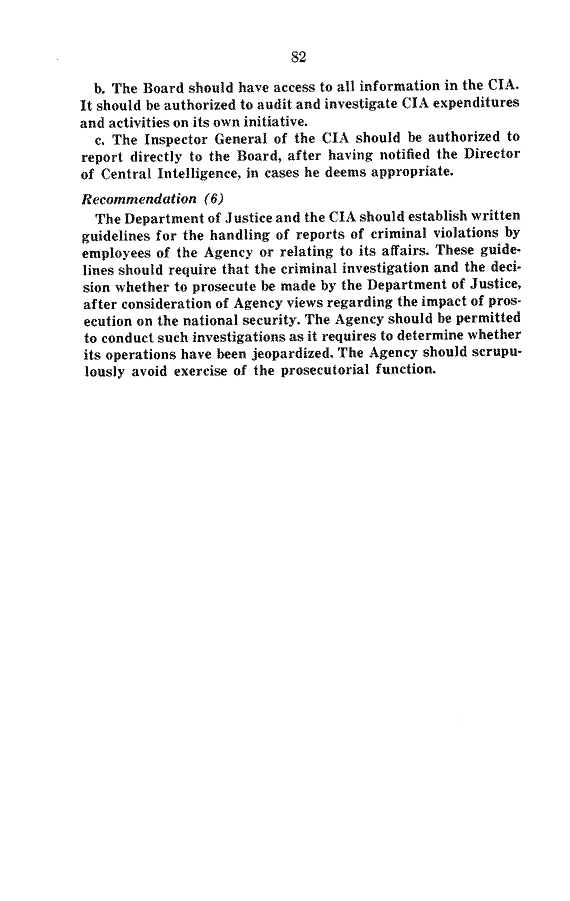 82

b. The Board should have access to all information in the CIA. It should be authorized to audit and investigate CIA expenditures and activities on its own initiative.

c. The Inspector General of the CIA should be authorized to report directly to the Board, after having notified the Director of Central Intelligence, in cases he deems appropriate.

Recommendation (6)

The Department of Justice and the CIA should establish written guidelines for the handling of reports of criminal violations by employees of the Agency or relating to its affairs. These guidelines should require that the criminal investigation and the decision whether to prosecute be made by the Department of Justice, after consideration of Agency views regarding the impact of prosecution on the national security. The Agency should be permitted to conduct such investigations as it requires to determine whether its operations have been jeopardized. The Agency should scrupulously avoid exercise of the prosecutorial function.